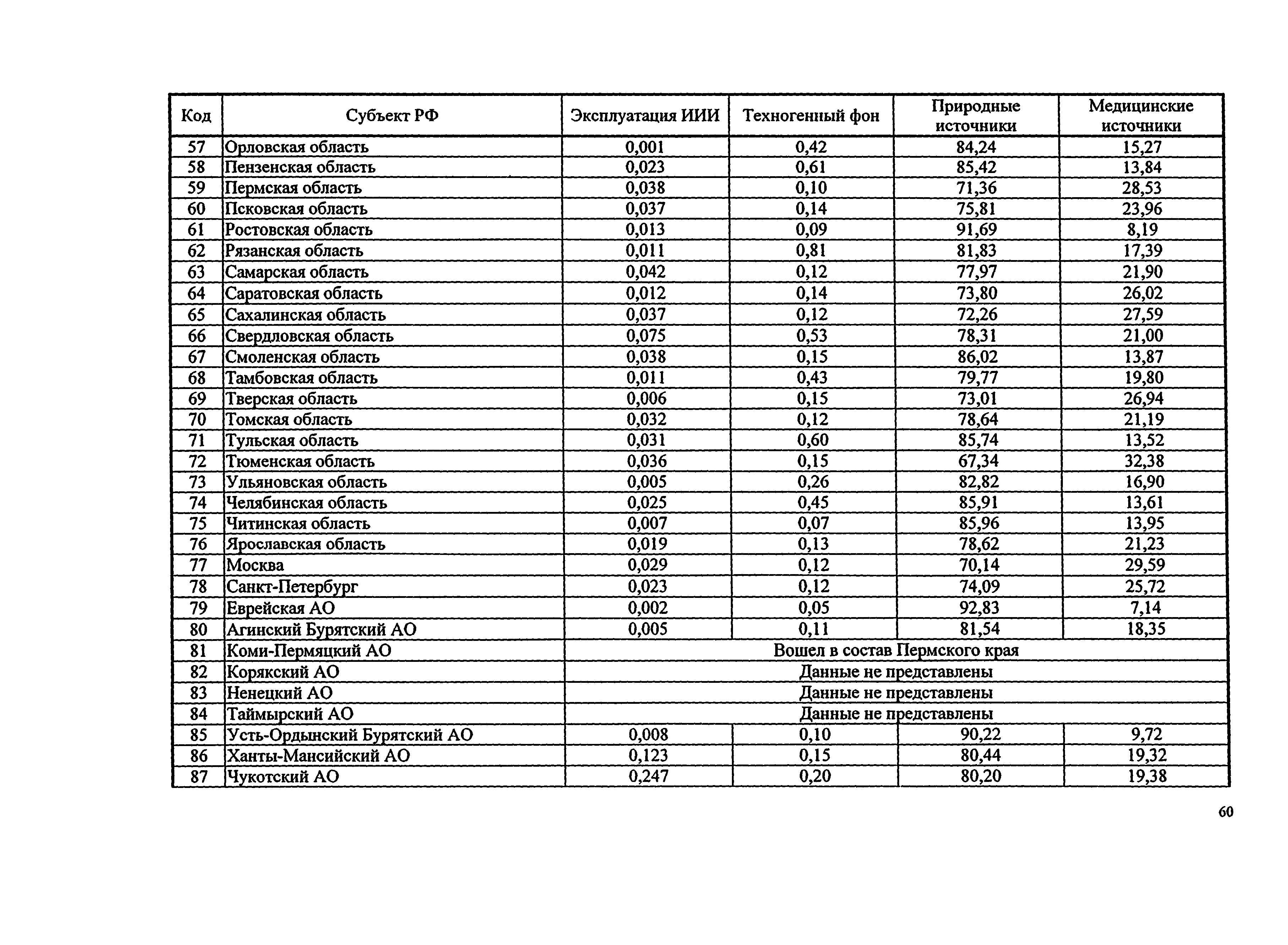 | Код | Субъект РФ | Эксплуатация ИИИ | Техногенный фон | Природные источники | Медицинские источники |
|---|---|---|---|---|---|
| 57 | Орловская область | 0,001 | 0,42 | 84,24 | 15,27 |
| 58 | Пензенская область | 0,023 | 0,61 | 85,42 | 13,84 |
| 59 | Пермская область | 0,038 | 0,10 | 71,36 | 28,53 |
| 60 | Псковская область | 0,037 | 0,14 | 75,81 | 23,96 |
| 61 | Ростовская область | 0,013 | 0,09 | 91,69 | 8,19 |
| 62 | Рязанская область | 0,011 | 0,81 | 81,83 | 17,39 |
| 63 | Самарская область | 0,042 | 0,12 | 77,97 | 21,90 |
| 64 | Саратовская область | 0,012 | 0,14 | 73,80 | 26,02 |
| 65 | Сахалинская область | 0,037 | 0,12 | 72,26 | 27,59 |
| 66 | Свердловская область | 0,075 | 0,53 | 78,31 | 21,00 |
| 67 | Смоленская область | 0,038 | 0,15 | 86,02 | 13,87 |
| 68 | Тамбовская область | 0,011 | 0,43 | 79,77 | 19,80 |
| 69 | Тверская область | 0,006 | 0,15 | 73,01 | 26,94 |
| 70 | Томская область | 0,032 | 0,12 | 78,64 | 21,19 |
| 71 | Тульская область | 0,031 | 0,60 | 85,74 | 13,52 |
| 72 | Тюменская область | 0,036 | 0,15 | 67,34 | 32,38 |
| 73 | Ульяновская область | 0,005 | 0,26 | 82,82 | 16,90 |
| 74 | Челябинская область | 0,025 | 0,45 | 85,91 | 13,61 |
| 75 | Читинская область | 0,007 | 0,07 | 85,96 | 13,95 |
| 76 | Ярославская область | 0,019 | 0,13 | 78,62 | 21,23 |
| 77 | Москва | 0,029 | 0,12 | 70,14 | 29,59 |
| 78 | Санкт-Петербург | 0,023 | 0,12 | 74,09 | 25,72 |
| 79 | Еврейская АО | 0,002 | 0,05 | 92,83 | 7,14 |
| 80 | Агинский Бурятский АО | 0,005 | 0,11 | 81,54 | 18,35 |
| 81 | Коми-Пермяцкий АО | Вошел в состав Пермского края | | | |
| 82 | Корякский АО | Данные не представлены | | | |
| 83 | Ненецкий АО | Данные не представлены | | | |
| 84 | Таймырский АО | Данные не представлены | | | |
| 85 | Усть-Ордынский Бурятский АО | 0,008 | 0,10 | 90,22 | 9,72 |
| 86 | Ханты-Мансийский АО | 0,123 | 0,15 | 80,44 | 19,32 |
| 87 | Чукотский АО | 0,247 | 0,20 | 80,20 | 19,38 |

60